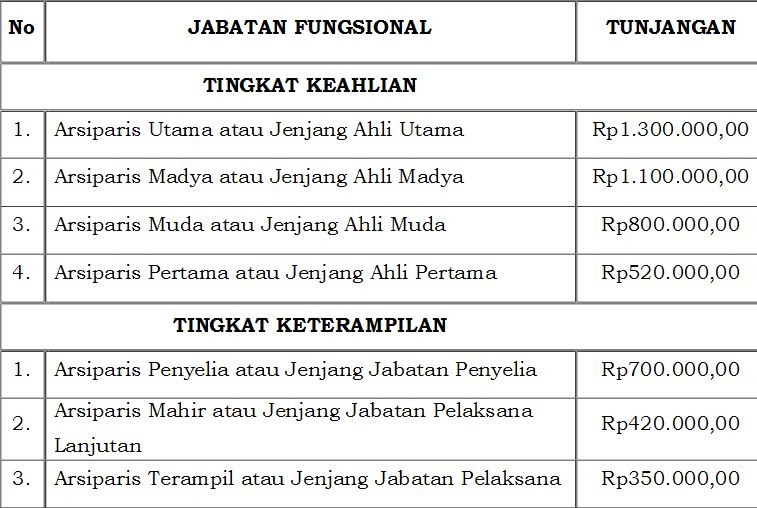 | No | JABATAN FUNGSIONAL | TUNJANGAN |
|---|---|---|
| | TINGKAT KEAHLIAN | |
| 1. | Arsiparis Utama atau Jenjang Ahli Utama | Rp1.300.000,00 |
| 2. | Arsiparis Madya atau Jenjang Ahli Madya | Rp1.100.000,00 |
| 3. | Arsiparis Muda atau Jenjang Ahli Muda | Rp800.000,00 |
| 4. | Arsiparis Pertama atau Jenjang Ahli Pertama | Rp520.000,00 |
| | TINGKAT KETERAMPILAN | |
| 1. | Arsiparis Penyelia atau Jenjang Jabatan Penyelia | Rp700.000,00 |
| 2. | Arsiparis Mahir atau Jenjang Jabatan Pelaksana Lanjutan | Rp420.000,00 |
| 3. | Arsiparis Terampil atau Jenjang Jabatan Pelaksana | Rp350.000,00 |